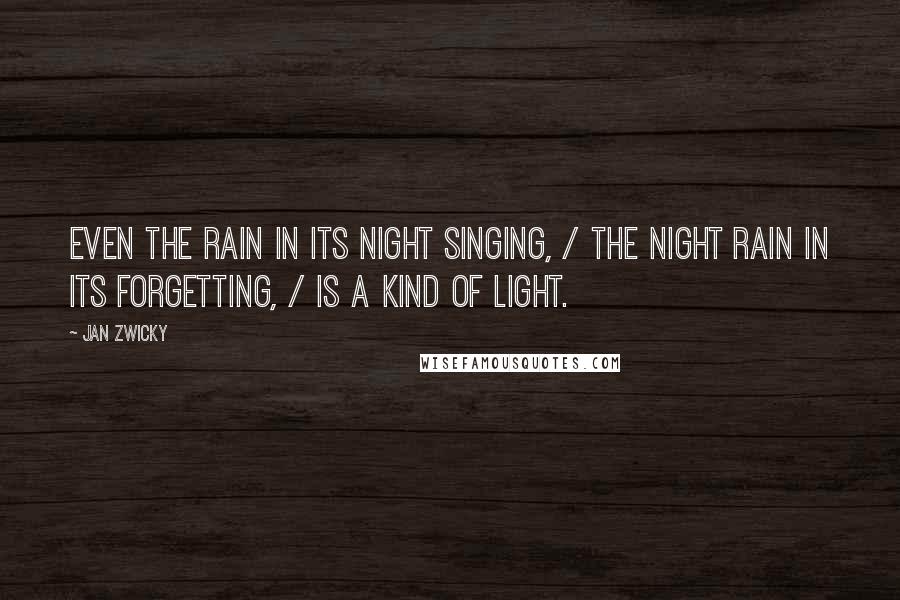 EVEN THE RAIN IN ITS NIGHT SINGING, / THE NIGHT RAIN IN ITS FORGETTING, / IS A KIND OF LIGHT.

~ JAN ZWICKY

WISEFAMOUSQUOTES.COM